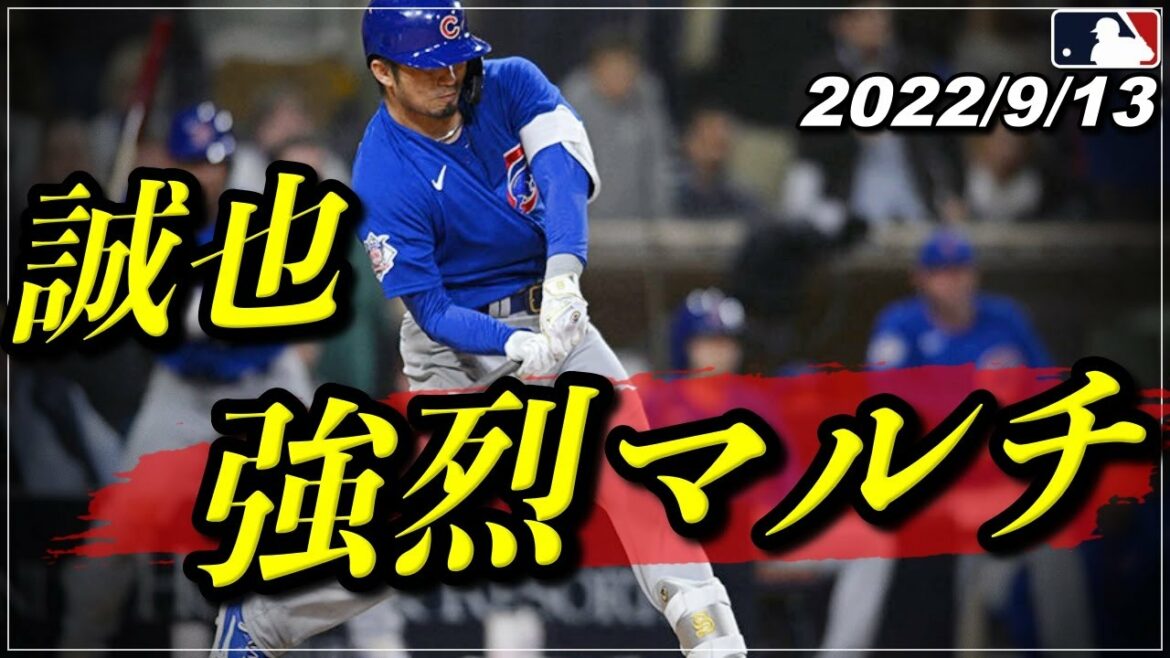 2022/9/13

誠也

強烈マルチ